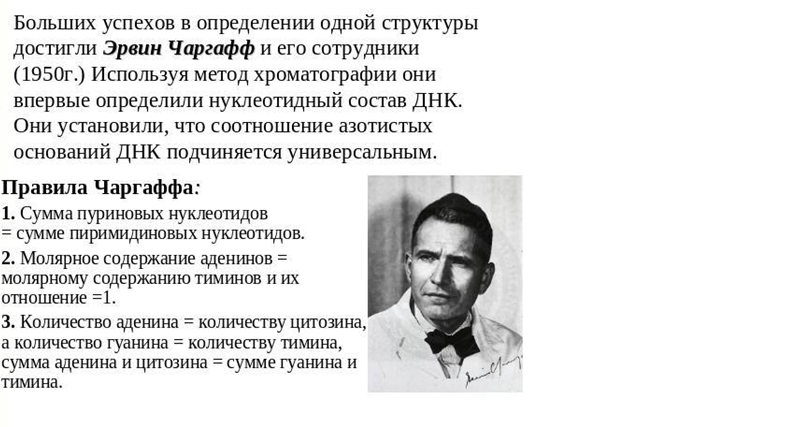 Больших успехов в определении одной структуры достигли Эрвин Чаргафф и его сотрудники (1950г.) Используя метод хроматографии они впервые определили нуклеотидный состав ДНК. Они установили, что соотношение азотистых оснований ДНК подчиняется универсальным.

Правила Чаргаффа:

1. Сумма пуриновых нуклеотидов = сумме пиримидиновых нуклеотидов.

2. Молярное содержание аденинов = молярному содержанию тиминов и их отношение =1.

3. Количество аденина = количеству цитозина, а количество гуанина = количеству тимина, сумма аденина и цитозина = сумме гуанина и тимина.